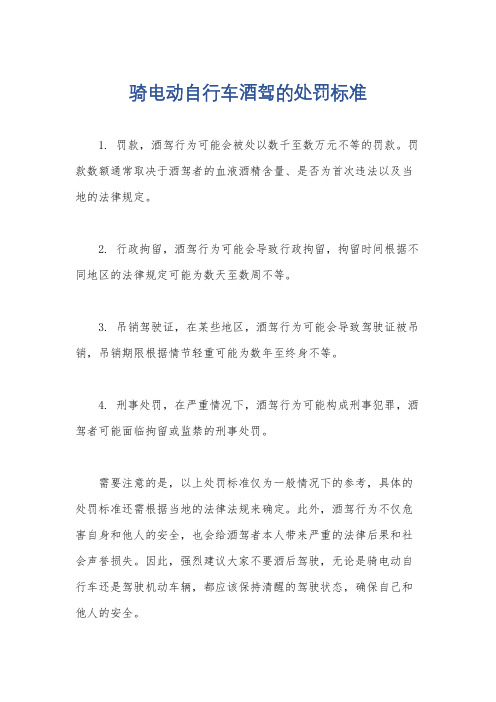 骑电动自行车酒驾的处罚标准

1. 罚款，酒驾行为可能会被处以数千至数万元不等的罚款。罚款数额通常取决于酒驾者的血液酒精含量、是否为首次违法以及当地的法律规定。

2. 行政拘留，酒驾行为可能会导致行政拘留，拘留时间根据不同地区的法律规定可能为数天至数周不等。

3. 吊销驾驶证，在某些地区，酒驾行为可能会导致驾驶证被吊销，吊销期限根据情节轻重可能为数年至终身不等。

4. 刑事处罚，在严重情况下，酒驾行为可能构成刑事犯罪，酒驾者可能面临拘留或监禁的刑事处罚。

需要注意的是，以上处罚标准仅为一般情况下的参考，具体的处罚标准还需根据当地的法律法规来确定。此外，酒驾行为不仅危害自身和他人的安全，也会给酒驾者本人带来严重的法律后果和社会声誉损失。因此，强烈建议大家不要酒后驾驶，无论是骑电动自行车还是驾驶机动车辆，都应该保持清醒的驾驶状态，确保自己和他人的安全。